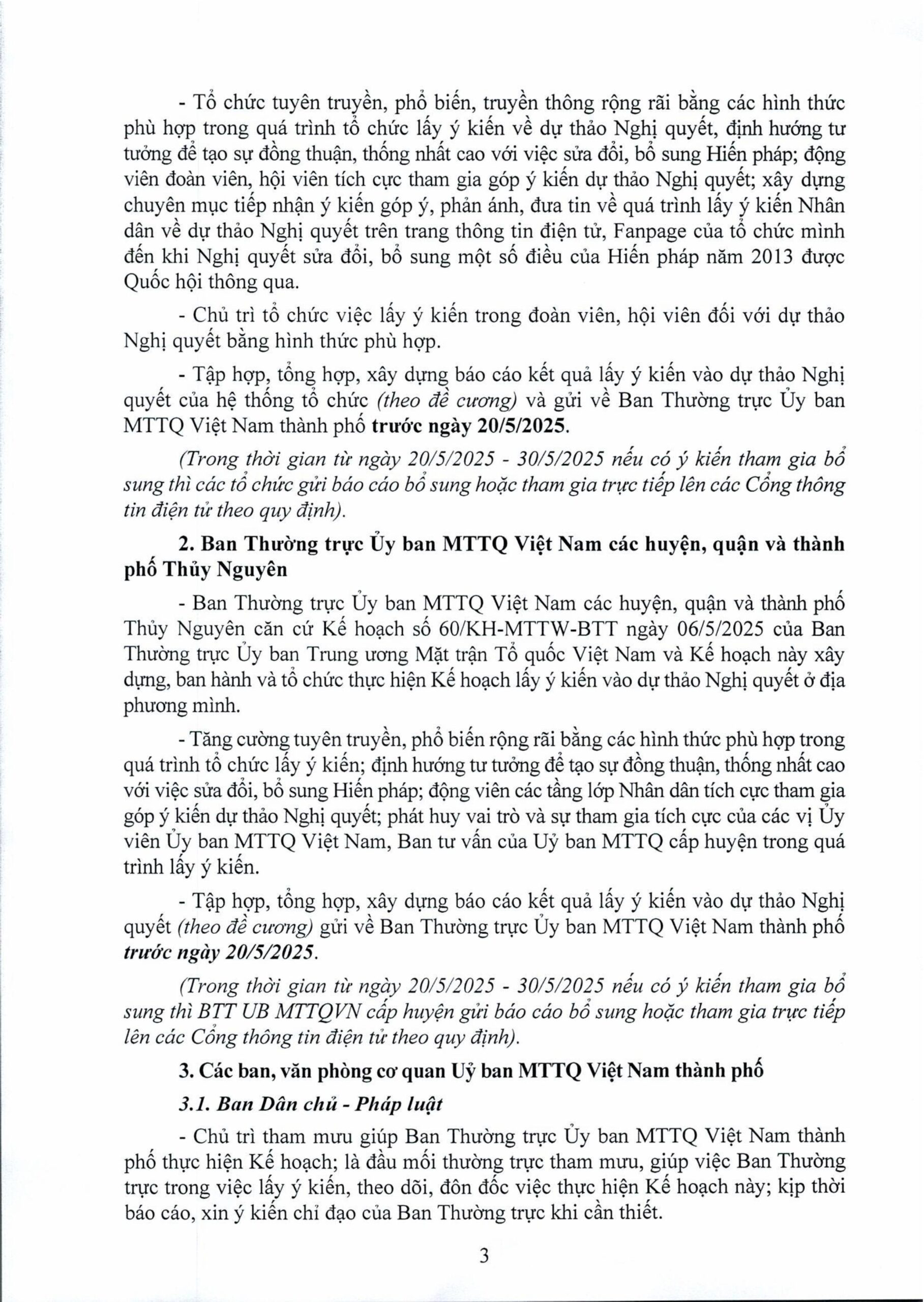 - Tổ chức tuyên truyền, phổ biến, truyền thông rộng rãi bằng các hình thức phù hợp trong quá trình tổ chức lấy ý kiến về dự thảo Nghị quyết, định hướng tư tưởng để tạo sự đồng thuận, thống nhất cao với việc sửa đổi, bổ sung Hiến pháp; động viên đoàn viên, hội viên tích cực tham gia góp ý kiến dự thảo Nghị quyết; xây dựng chuyên mục tiếp nhận ý kiến góp ý, phản ánh, đưa tin về quá trình lấy ý kiến Nhân dân về dự thảo Nghị quyết trên trang thông tin điện tử, Fanpage của tổ chức mình đến khi Nghị quyết sửa đổi, bổ sung một số điều của Hiến pháp năm 2013 được Quốc hội thông qua.

- Chủ trì tổ chức việc lấy ý kiến trong đoàn viên, hội viên đối với dự thảo Nghị quyết bằng hình thức phù hợp.

- Tập hợp, tổng hợp, xây dựng báo cáo kết quả lấy ý kiến vào dự thảo Nghị quyết của hệ thống tổ chức (theo đề cương) và gửi về Ban Thường trực Ủy ban MTTQ Việt Nam thành phố trước ngày 20/5/2025.

(Trong thời gian từ ngày 20/5/2025 - 30/5/2025 nếu có ý kiến tham gia bổ sung thì các tổ chức gửi báo cáo bổ sung hoặc tham gia trực tiếp lên các Cổng thông tin điện tử theo quy định).

2. Ban Thường trực Ủy ban MTTQ Việt Nam các huyện, quận và thành phố Thủy Nguyên

- Ban Thường trực Ủy ban MTTQ Việt Nam các huyện, quận và thành phố Thủy Nguyên căn cứ Kế hoạch số 60/KH-MTTW-BTT ngày 06/5/2025 của Ban Thường trực Ủy ban Trung ương Mặt trận Tổ quốc Việt Nam và Kế hoạch này xây dựng, ban hành và tổ chức thực hiện Kế hoạch lấy ý kiến vào dự thảo Nghị quyết ở địa phương mình.

- Tăng cường tuyên truyền, phổ biến rộng rãi bằng các hình thức phù hợp trong quá trình tổ chức lấy ý kiến; định hướng tư tưởng để tạo sự đồng thuận, thống nhất cao với việc sửa đổi, bổ sung Hiến pháp; động viên các tầng lớp Nhân dân tích cực tham gia góp ý kiến dự thảo Nghị quyết; phát huy vai trò và sự tham gia tích cực của các vị Ủy viên Ủy ban MTTQ Việt Nam, Ban tư vấn của Uỷ ban MTTQ cấp huyện trong quá trình lấy ý kiến.

- Tập hợp, tổng hợp, xây dựng báo cáo kết quả lấy ý kiến vào dự thảo Nghị quyết (theo đề cương) gửi về Ban Thường trực Ủy ban MTTQ Việt Nam thành phố trước ngày 20/5/2025.

(Trong thời gian từ ngày 20/5/2025 - 30/5/2025 nếu có ý kiến tham gia bổ sung thì BTT UB MTTQVN cấp huyện gửi báo cáo bổ sung hoặc tham gia trực tiếp lên các Cổng thông tin điện tử theo quy định).

3. Các ban, văn phòng cơ quan Uỷ ban MTTQ Việt Nam thành phố

3.1. Ban Dân chủ - Pháp luật

- Chủ trì tham mưu giúp Ban Thường trực Ủy ban MTTQ Việt Nam thành phố thực hiện Kế hoạch; là đầu mối thường trực tham mưu, giúp việc Ban Thường trực trong việc lấy ý kiến, theo dõi, đôn đốc việc thực hiện Kế hoạch này; kịp thời báo cáo, xin ý kiến chỉ đạo của Ban Thường trực khi cần thiết.

3